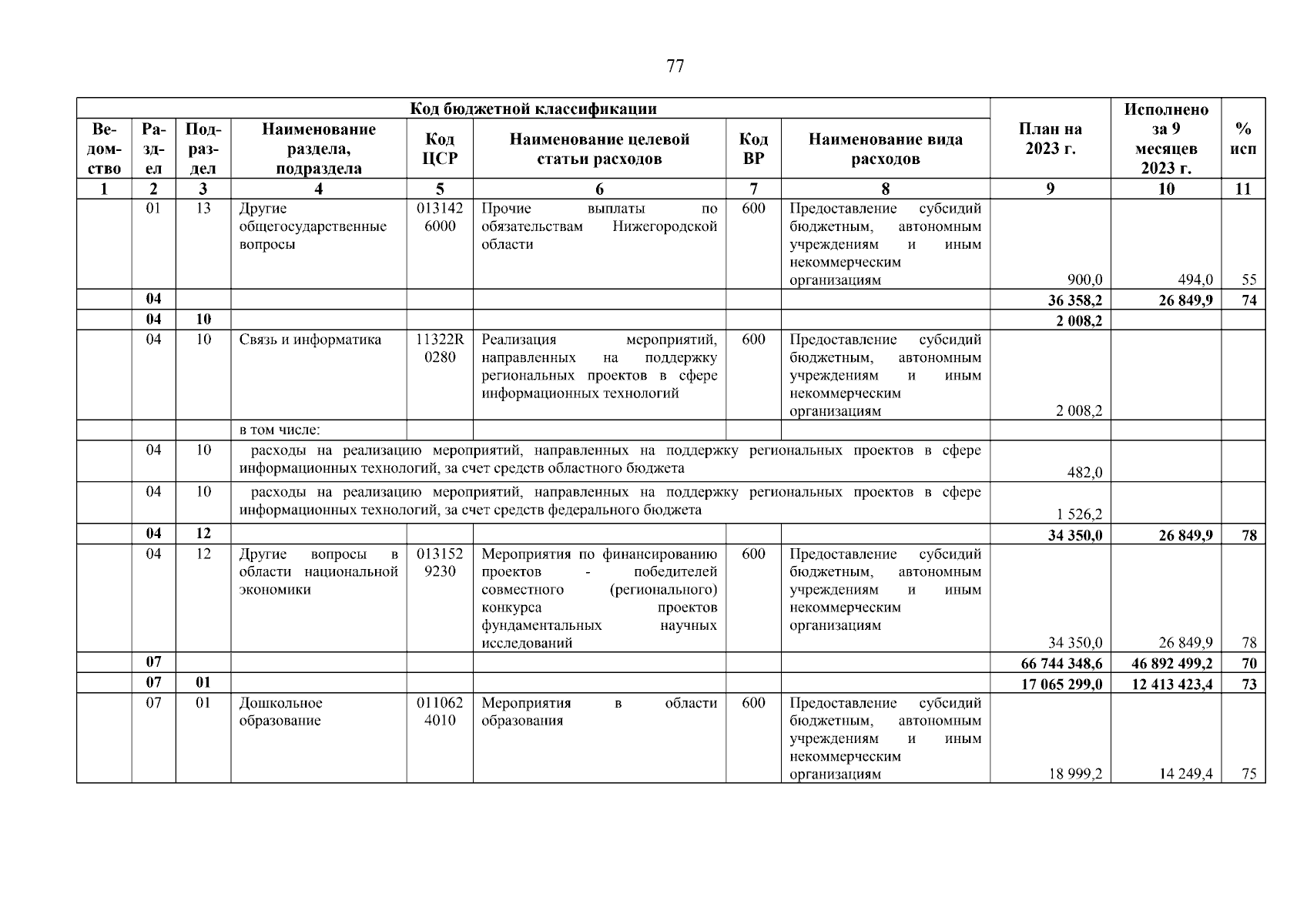 77

| Код бюджетной классификации | | | | | | | | План на 2023 г. | Исполнено за 9 месяцев 2023 г. | % исп |
|---|---|---|---|---|---|---|---|---|---|---|
| Ведомство | Раздел | Подраздел | Наименование раздела, подраздела | Код ЦСР | Наименование целевой статьи расходов | Код ВР | Наименование вида расходов | | | |
| 1 | 2 | 3 | 4 | 5 | 6 | 7 | 8 | 9 | 10 | 11 |
| | 01 | 13 | Другие общегосударственные вопросы | 0131426000 | Прочие выплаты по обязательствам Нижегородской области | 600 | Предоставление субсидий бюджетным, автономным учреждениям и иным некоммерческим организациям | 900,0 | 494,0 | 55 |
| | 04 | | | | | | | 36 358,2 | 26 849,9 | 74 |
| | 04 | 10 | | | | | | 2 008,2 | | |
| | 04 | 10 | Связь и информатика | 11322R0280 | Реализация мероприятий, направленных на поддержку региональных проектов в сфере информационных технологий | 600 | Предоставление субсидий бюджетным, автономным учреждениям и иным некоммерческим организациям | 2 008,2 | | |
| | | | в том числе: | | | | | | | |
| | 04 | 10 | расходы на реализацию мероприятий, направленных на поддержку региональных проектов в сфере информационных технологий, за счет средств областного бюджета | | | | | 482,0 | | |
| | 04 | 10 | расходы на реализацию мероприятий, направленных на поддержку региональных проектов в сфере информационных технологий, за счет средств федерального бюджета | | | | | 1 526,2 | | |
| | 04 | 12 | | | | | | 34 350,0 | 26 849,9 | 78 |
| | 04 | 12 | Другие вопросы в области национальной экономики | 0131529230 | Мероприятия по финансированию проектов - победителей совместного (регионального) конкурса проектов фундаментальных научных исследований | 600 | Предоставление субсидий бюджетным, автономным учреждениям и иным некоммерческим организациям | 34 350,0 | 26 849,9 | 78 |
| | 07 | | | | | | | 66 744 348,6 | 46 892 499,2 | 70 |
| | 07 | 01 | | | | | | 17 065 299,0 | 12 413 423,4 | 73 |
| | 07 | 01 | Дошкольное образование | 0110624010 | Мероприятия в области образования | 600 | Предоставление субсидий бюджетным, автономным учреждениям и иным некоммерческим организациям | 18 999,2 | 14 249,4 | 75 |